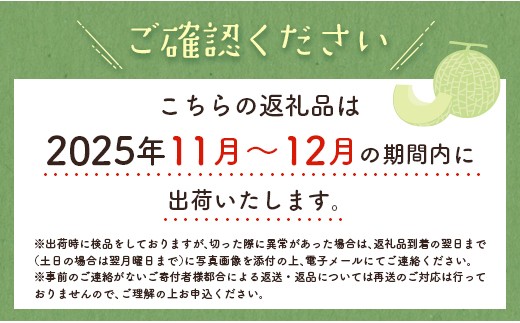 ご確認ください

こちらの返礼品は
2025年11月～12月の期間内に
出荷いたします。

※出荷時に検品をしておりますが、切った際に異常があった場合は、返礼品到着の翌日まで（土日の場合は翌月曜日まで）に写真画像を添付の上、電子メールにてご連絡ください。
※事前のご連絡がないご寄付者様都合による返送・返品については再送のご対応は行っておりませんので、ご理解の上お申込ください。